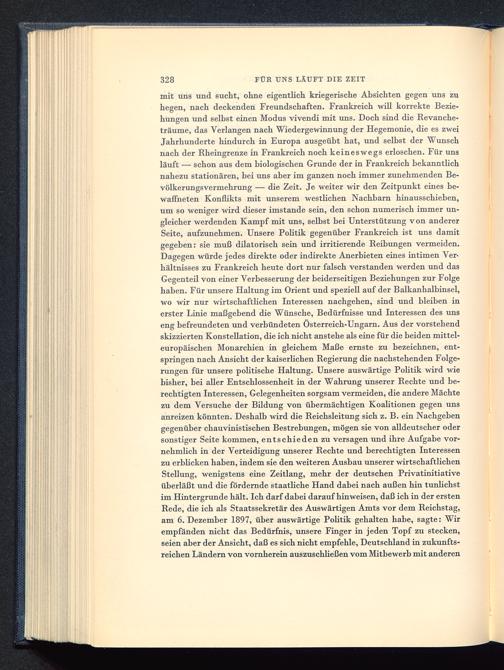 328 FÜR UNS LÄUFT DIE ZEIT

mit uns und sucht, ohne eigentlich kriegerische Absichten gegen uns zu hegen, nach deckenden Freundschaften. Frankreich will korrekte Beziehungen und selbst einen Modus vivendi mit uns. Doch sind die Revancheträume, das Verlangen nach Wiedergewinnung der Hegemonie, die es zwei Jahrhunderte hindurch in Europa ausgeübt hat, und selbst der Wunsch nach der Rheingrenze in Frankreich noch keineswegs erloschen. Für uns läuft — schon aus dem biologischen Grunde der in Frankreich bekanntlich nahezu stationären, bei uns aber im ganzen noch immer zunehmenden Bevölkerungsvermehrung — die Zeit. Je weiter wir den Zeitpunkt eines bewaffneten Konflikts mit unserem westlichen Nachbarn hinausschieben, um so weniger wird dieser imstande sein, den schon numerisch immer ungleicher werdenden Kampf mit uns, selbst bei Unterstützung von anderer Seite, aufzunehmen. Unsere Politik gegenüber Frankreich ist uns damit gegeben: sie muß dilatorisch sein und irritierende Reibungen vermeiden. Dagegen würde jedes direkte oder indirekte Anerbieten eines intimen Verhältnisses zu Frankreich heute dort nur falsch verstanden werden und das Gegenteil von einer Verbesserung der beiderseitigen Beziehungen zur Folge haben. Für unsere Haltung im Orient und speziell auf der Balkanhalbinsel, wo wir nur wirtschaftlichen Interessen nachgehen, sind und bleiben in erster Linie maßgebend die Wünsche, Bedürfnisse und Interessen des uns eng befreundeten und verbündeten Österreich-Ungarn. Aus der vorstehend skizzierten Konstellation, die ich nicht anstehe als eine für die beiden mitteleuropäischen Monarchien in gleichem Maße ernste zu bezeichnen, entspringen nach Ansicht der kaiserlichen Regierung die nachstehenden Folgerungen für unsere politische Haltung. Unsere auswärtige Politik wird wie bisher, bei aller Entschlossenheit in der Wahrung unserer Rechte und berechtigten Interessen, Gelegenheiten sorgsam vermeiden, die andere Mächte zu dem Versuche der Bildung von übermächtigen Koalitionen gegen uns anreizen könnten. Deshalb wird die Reichsleitung sich z. B. ein Nachgeben gegenüber chauvinistischen Bestrebungen, mögen sie von alldeutscher oder sonstiger Seite kommen, entschieden zu versagen und ihre Aufgabe vornehmlich in der Verteidigung unserer Rechte und berechtigten Interessen zu erblicken haben, indem sie den weiteren Ausbau unserer wirtschaftlichen Stellung, wenigstens eine Zeitlang, mehr der deutschen Privatinitiative überläßt und die fördernde staatliche Hand dabei nach außen hin tunlichst im Hintergrunde hält. Ich darf dabei darauf hinweisen, daß ich in der ersten Rede, die ich als Staatssekretär des Auswärtigen Amts vor dem Reichstag, am 6. Dezember 1897, über auswärtige Politik gehalten habe, sagte: Wir empfänden nicht das Bedürfnis, unsere Finger in jeden Topf zu stecken, seien aber der Ansicht, daß es sich nicht empfehle, Deutschland in zukunftsreichen Ländern von vornherein auszuschließen vom Mitbewerb mit anderen